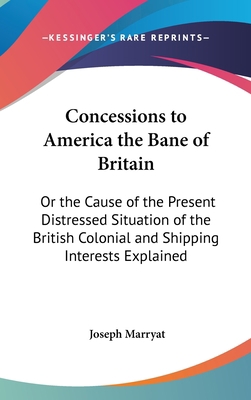 —KESSINGER'S RARE REPRINTS—

Concessions to America the Bane of Britain

Or the Cause of the Present Distressed Situation of the British Colonial and Shipping Interests Explained

Joseph Marryat